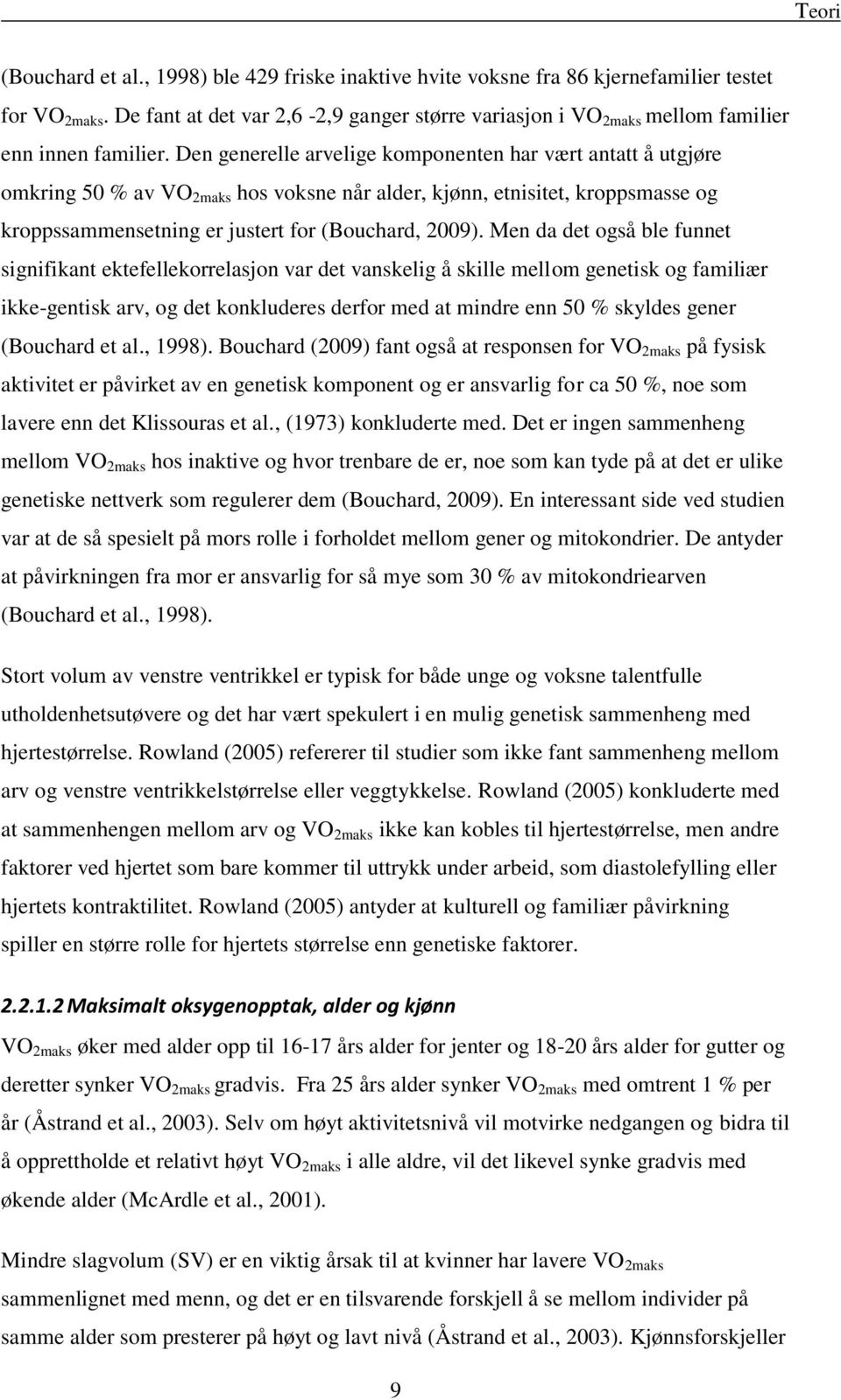 Teori

(Bouchard et al., 1998) ble 429 friske inaktive hvite voksne fra 86 kjernefamilier testet for $VO_{2maks}$. De fant at det var 2,6 -2,9 ganger større variasjon i $VO_{2maks}$ mellom familier enn innen familier. Den generelle arvelige komponenten har vært antatt å utgjøre omkring 50 % av $VO_{2maks}$ hos voksne når alder, kjønn, etnisitet, kroppsmasse og kroppssammensetning er justert for (Bouchard, 2009). Men da det også ble funnet signifikant ektefellekorrelasjon var det vanskelig å skille mellom genetisk og familiær ikke-gentisk arv, og det konkluderes derfor med at mindre enn 50 % skyldes gener (Bouchard et al., 1998). Bouchard (2009) fant også at responsen for $VO_{2maks}$ på fysisk aktivitet er påvirket av en genetisk komponent og er ansvarlig for ca 50 %, noe som lavere enn det Klissouras et al., (1973) konkluderte med. Det er ingen sammenheng mellom $VO_{2maks}$ hos inaktive og hvor trenbare de er, noe som kan tyde på at det er ulike genetiske nettverk som regulerer dem (Bouchard, 2009). En interessant side ved studien var at de så spesielt på mors rolle i forholdet mellom gener og mitokondrier. De antyder at påvirkningen fra mor er ansvarlig for så mye som 30 % av mitokondriearven (Bouchard et al., 1998).

Stort volum av venstre ventrikkel er typisk for både unge og voksne talentfulle utholdenhetsutøvere og det har vært spekulert i en mulig genetisk sammenheng med hjertestørrelse. Rowland (2005) refererer til studier som ikke fant sammenheng mellom arv og venstre ventrikkelstørrelse eller veggtykkelse. Rowland (2005) konkluderte med at sammenhengen mellom arv og $VO_{2maks}$ ikke kan kobles til hjertestørrelse, men andre faktorer ved hjertet som bare kommer til uttrykk under arbeid, som diastolefylling eller hjertets kontraktilitet. Rowland (2005) antyder at kulturell og familiær påvirkning spiller en større rolle for hjertets størrelse enn genetiske faktorer.

2.2.1.2 Maksimalt oksygenopptak, alder og kjønn

$VO_{2maks}$ øker med alder opp til 16-17 års alder for jenter og 18-20 års alder for gutter og deretter synker $VO_{2maks}$ gradvis. Fra 25 års alder synker $VO_{2maks}$ med omtrent 1 % per år (Åstrand et al., 2003). Selv om høyt aktivitetsnivå vil motvirke nedgangen og bidra til å opprettholde et relativt høyt $VO_{2maks}$ i alle aldre, vil det likevel synke gradvis med økende alder (McArdle et al., 2001).

Mindre slagvolum (SV) er en viktig årsak til at kvinner har lavere $VO_{2maks}$ sammenlignet med menn, og det er en tilsvarende forskjell å se mellom individer på samme alder som presterer på høyt og lavt nivå (Åstrand et al., 2003). Kjønnsforskjeller

9